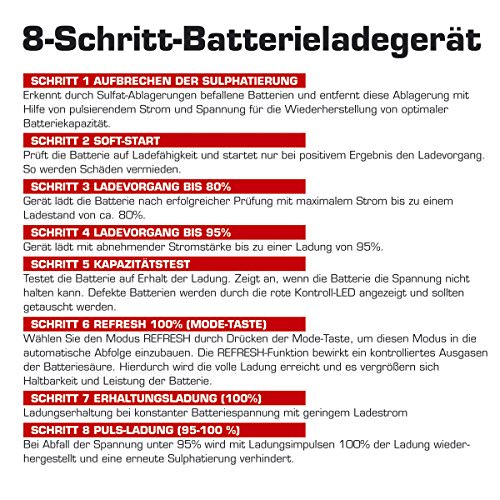 8-Schritt-Batterieladegerät

SCHRITT 1 AUFBRECHEN DER SULPHATIERUNG

Erkennt durch Sulfat-Ablagerungen befallene Batterien und entfernt diese Ablagerung mit Hilfe von pulsierendem Strom und Spannung für die Wiederherstellung von optimaler Batteriekapazität.

SCHRITT 2 SOFT-START

Prüft die Batterie auf Ladefähigkeit und startet nur bei positivem Ergebnis den Ladevorgang. So werden Schäden vermieden.

SCHRITT 3 LADEVORGANG BIS 80%

Gerät lädt die Batterie nach erfolgreicher Prüfung mit maximalem Strom bis zu einem Ladestand von ca. 80%.

SCHRITT 4 LADEVORGANG BIS 95%

Gerät lädt mit abnehmender Stromstärke bis zu einer Ladung von 95%.

SCHRITT 5 KAPAZITÄTSTEST

Testet die Batterie auf Erhalt der Ladung. Zeigt an, wenn die Batterie die Spannung nicht halten kann. Defekte Batterien werden durch die rote Kontroll-LED angezeigt und sollten getauscht werden.

SCHRITT 6 REFRESH 100% (MODE-TASTE)

Wählen Sie den Modus REFRESH durch Drücken der Mode-Taste, um diesen Modus in die automatische Abfolge einzubauen. Die REFRESH-Funktion bewirkt ein kontrolliertes Ausgasen der Batteriesäure. Hierdurch wird die volle Ladung erreicht und es vergrößern sich Haltbarkeit und Leistung der Batterie.

SCHRITT 7 ERHALTUNGSLADUNG (100%)

Ladungserhaltung bei konstanter Batteriespannung mit geringem Ladestrom

SCHRITT 8 PULS-LADUNG (95-100 %)

Bei Abfall der Spannung unter 95% wird mit Ladungsimpulsen 100% der Ladung wiederhergestellt und eine erneute Sulphatierung verhindert.